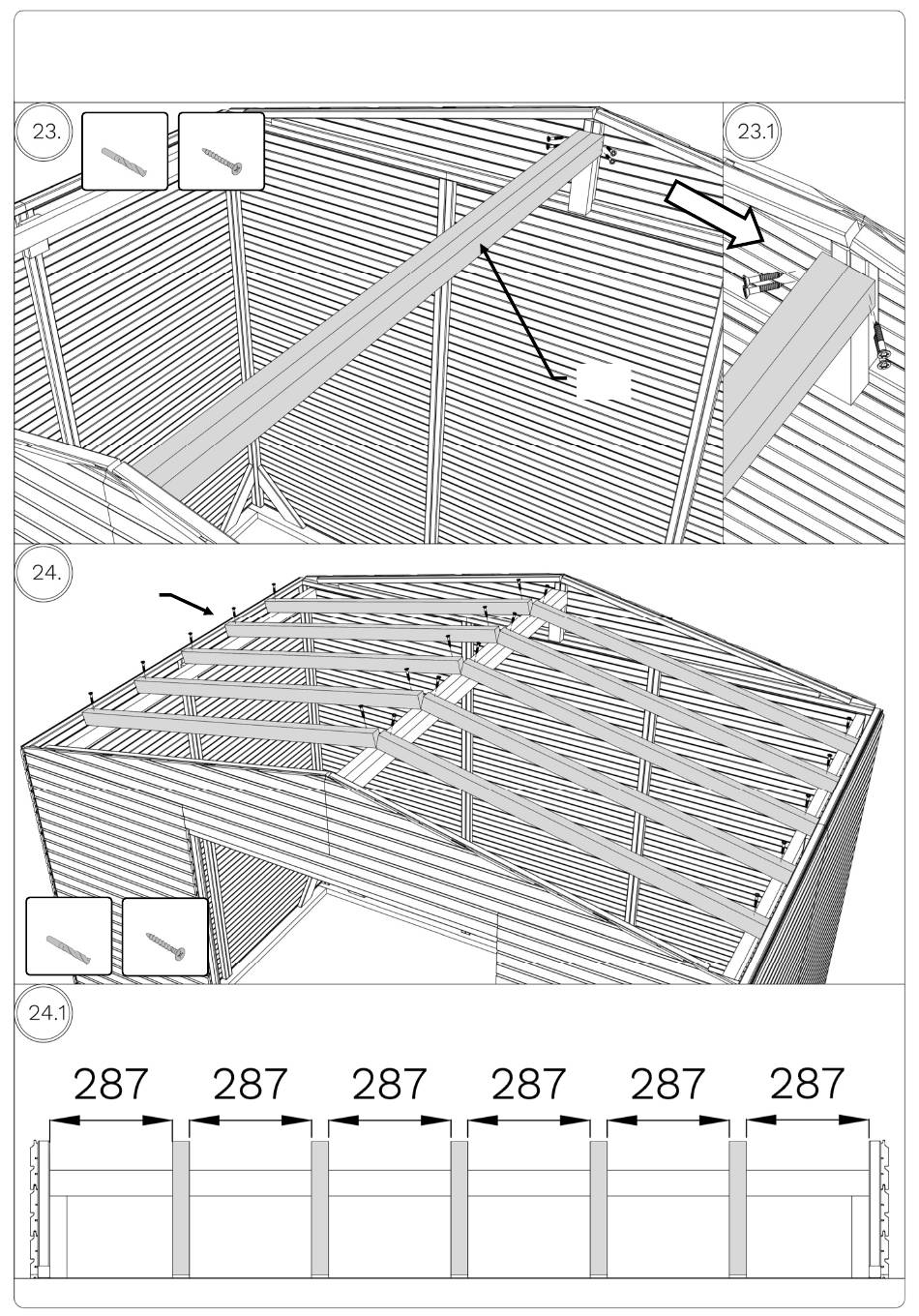 23.

23.1

24.

24.1

287 287 287 287 287 287